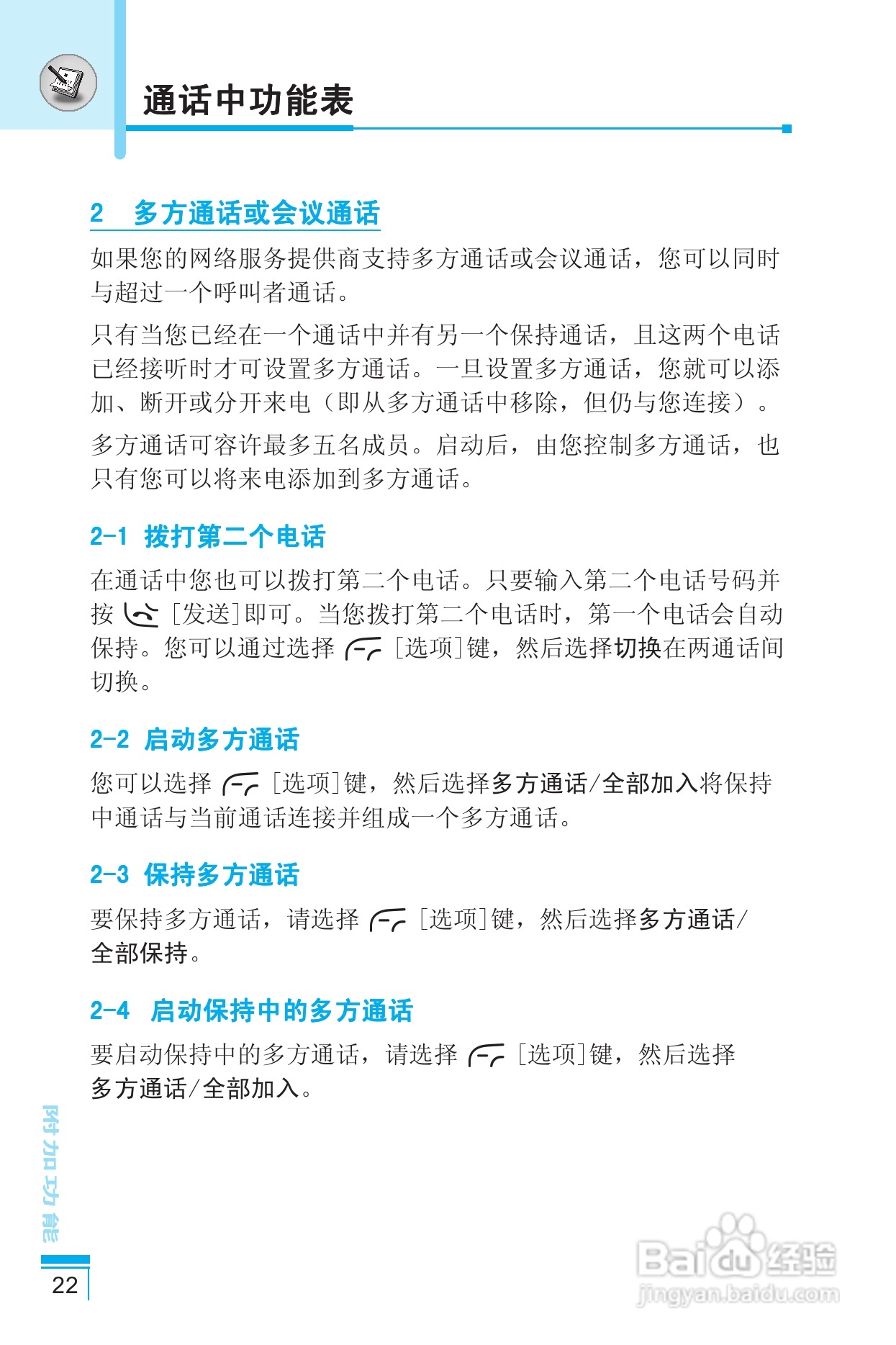 通话中功能表

2 多方通话或会议通话

如果您的网络服务提供商支持多方通话或会议通话，您可以同时与超过一个呼叫者通话。

只有当您已经在一个通话中并有另一个保持通话，且这两个电话已经接听时才可设置多方通话。一旦设置多方通话，您就可以添加、断开或分开来电（即从多方通话中移除，但仍与您连接）。

多方通话可容许最多五名成员。启动后，由您控制多方通话，也只有您可以将来电添加到多方通话。

2-1 拨打第二个电话

在通话中您也可以拨打第二个电话。只要输入第二个电话号码并按 [发送]即可。当您拨打第二个电话时，第一个电话会自动保持。您可以通过选择 [选项]键，然后选择切换在两通话间切换。

2-2 启动多方通话

您可以选择 [选项]键，然后选择多方通话/全部加入将保持中通话与当前通话连接并组成一个多方通话。

2-3 保持多方通话

要保持多方通话，请选择 [选项]键，然后选择多方通话/全部保持。

2-4 启动保持中的多方通话

要启动保持中的多方通话，请选择 [选项]键，然后选择多方通话/全部加入。

附加功能

22

Baidu经验
jingyan.baidu.com